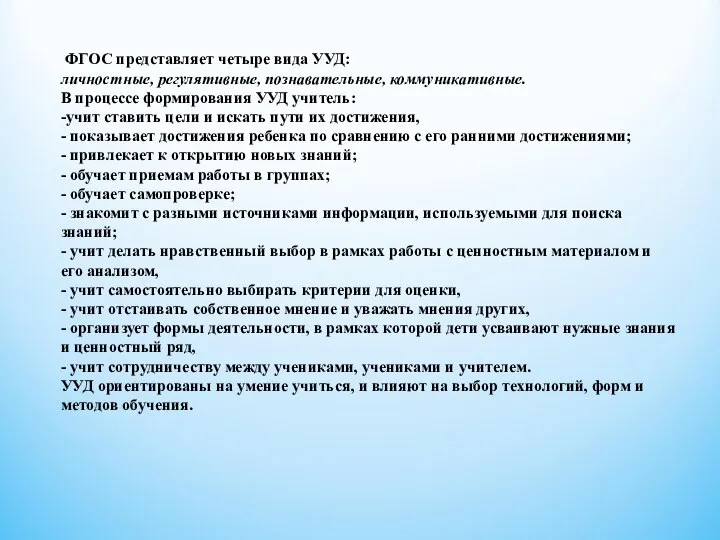 ФГОС представляет четыре вида УУД:
личностные, регулятивные, познавательные, коммуникативные.
В процессе формирования УУД учитель:
-учит ставить цели и искать пути их достижения,
- показывает достижения ребенка по сравнению с его ранними достижениями;
- привлекает к открытию новых знаний;
- обучает приемам работы в группах;
- обучает самопроверке;
- знакомит с разными источниками информации, используемыми для поиска знаний;
- учит делать нравственный выбор в рамках работы с ценностным материалом и его анализом,
- учит самостоятельно выбирать критерии для оценки,
- учит отстаивать собственное мнение и уважать мнения других,
- организует формы деятельности, в рамках которой дети усваивают нужные знания и ценностный ряд,
- учит сотрудничеству между учениками, учениками и учителем.
УУД ориентированы на умение учиться, и влияют на выбор технологий, форм и методов обучения.